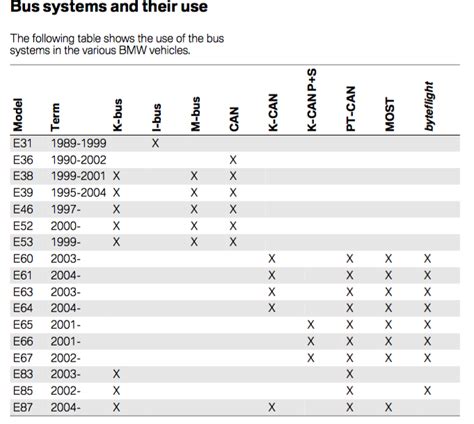 Bus systems and their use

The following table shows the use of the bus systems in the various BMW vehicles.

| Model | Term | K-bus | I-bus | M-bus | CAN | K-CAN | K-CAN P+S | PT-CAN | MOST | byteflight |
|---|---|---|---|---|---|---|---|---|---|---|
| E31 | 1989-1999 | | X | | | | | | | |
| E36 | 1990-2002 | | | | X | | | | | |
| E38 | 1999-2001 | X | | X | X | | | | | |
| E39 | 1995-2004 | X | | X | X | | | | | |
| E46 | 1997- | X | | X | X | | | | | |
| E52 | 2000- | X | | X | X | | | | | |
| E53 | 1999- | X | | X | X | | | | | |
| E60 | 2003- | | | | | X | | X | X | X |
| E61 | 2004- | | | | | X | | X | X | X |
| E63 | 2003- | | | | | X | | X | X | X |
| E64 | 2004- | | | | | X | | X | X | X |
| E65 | 2001- | | | | | | X | X | X | X |
| E66 | 2001- | | | | | | X | X | X | X |
| E67 | 2002- | | | | | | X | X | X | X |
| E83 | 2003- | X | | | | | | X | | |
| E85 | 2002- | X | | | | | | X | | X |
| E87 | 2004- | X | | | | X | | X | X | |